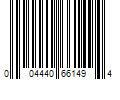 0 04440 66149 4